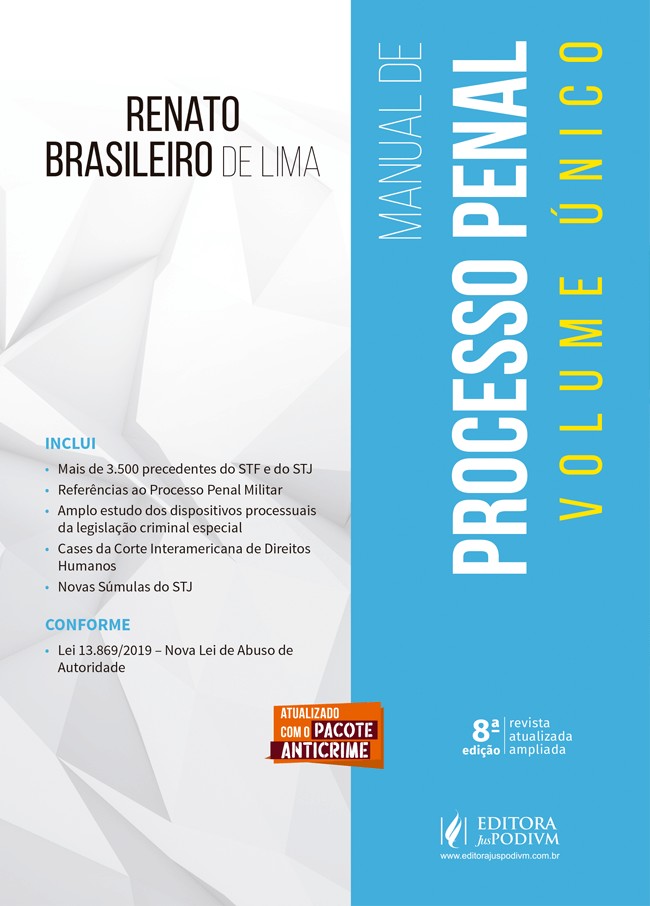 RENATO
BRASILEIRO DE LIMA

INCLUI

• Mais de 3.500 precedentes do STF e do STJ
• Referências ao Processo Penal Militar
• Amplo estudo dos dispositivos processuais da legislação criminal especial
• Cases da Corte Interamericana de Direitos Humanos
• Novas Súmulas do STJ

CONFORME

• Lei 13.869/2019 – Nova Lei de Abuso de Autoridade

ATUALIZADO
COM O PACOTE
ANTICRIME

MANUAL DE
PROCESSO PENAL
VOLUME ÚNICO

8ª edição
revista
atualizada
ampliada

EDITORA JusPODIVM
www.editorajuspodivm.com.br